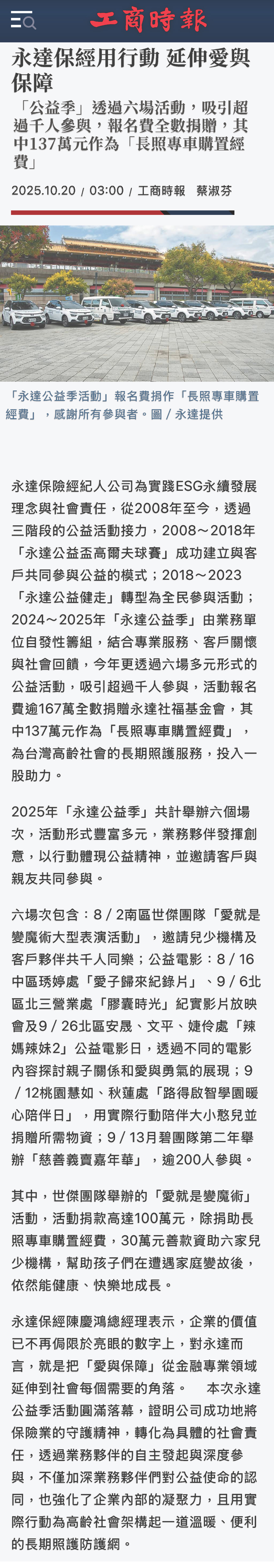 工商時報

永達保經用行動 延伸愛與保障

「公益季」透過六場活動，吸引超過千人參與，報名費全數捐贈，其中137萬元作為「長照專車購置經費」

2025.10.20 / 03:00 / 工商時報 蔡淑芬

「永達公益季活動」報名費捐作「長照專車購置經費」，感謝所有參與者。圖／永達提供

永達保險經紀人公司為實踐ESG永續發展理念與社會責任，從2008年至今，透過三階段的公益活動接力，2008～2018年「永達公益盃高爾夫球賽」成功建立與客戶共同參與公益的模式；2018～2023「永達公益健走」轉型為全民參與活動；2024～2025年「永達公益季」由業務單位自發性籌組，結合專業服務、客戶關懷與社會回饋，今年更透過六場多元形式的公益活動，吸引超過千人參與，活動報名費逾167萬全數捐贈永達社福基金會，其中137萬元作為「長照專車購置經費」，為台灣高齡社會的長期照護服務，投入一股助力。

2025年「永達公益季」共計舉辦六個場次，活動形式豐富多元，業務夥伴發揮創意，以行動體現公益精神，並邀請客戶與親友共同參與。

六場次包含：8／2南區世傑團隊「愛就是變魔術大型表演活動」，邀請兒少機構及客戶夥伴共千人同樂；公益電影：8／16中區琇婷處「愛子歸來紀錄片」、9／6北區北三營業處「膠囊時光」紀實影片放映會及9／26北區安晟、文平、婕伶處「辣媽辣妹2」公益電影日，透過不同的電影內容探討親子關係和愛與勇氣的展現；9／12桃園慧如、秋蓮處「路得啟智學園暖心陪伴日」，用實際行動陪伴大小憨兒並捐贈所需物資；9／13月碧團隊第二年舉辦「慈善義賣嘉年華」，逾200人參與。

其中，世傑團隊舉辦的「愛就是變魔術」活動，活動捐款高達100萬元，除捐助長照專車購置經費，30萬元善款資助六家兒少機構，幫助孩子們在遭遇家庭變故後，依然能健康、快樂地成長。

永達保經陳慶鴻總經理表示，企業的價值已不再侷限於亮眼的數字上，對永達而言，就是把「愛與保障」從金融專業領域延伸到社會每個需要的角落。　本次永達公益季活動圓滿落幕，證明公司成功地將保險業的守護精神，轉化為具體的社會責任，透過業務夥伴的自主發起與深度參與，不僅加深業務夥伴們對公益使命的認同，也強化了企業內部的凝聚力，且用實際行動為高齡社會架構起一道溫暖、便利的長期照護防護網。